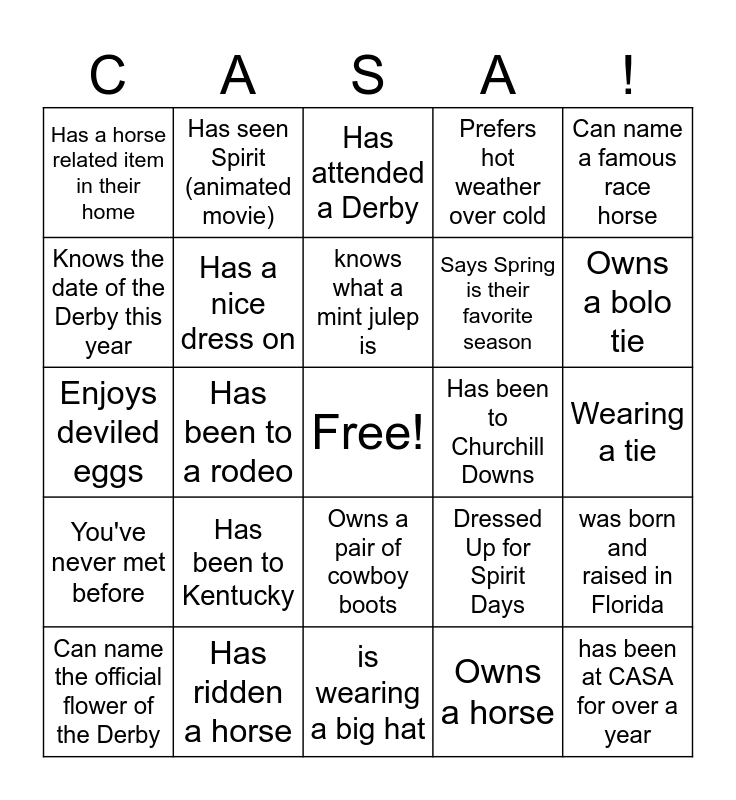 | C | A | S | A | ! |
|---|---|---|---|---|
| Has a horse related item in their home | Has seen Spirit (animated movie) | Has attended a Derby | Prefers hot weather over cold | Can name a famous race horse |
| Knows the date of the Derby this year | Has a nice dress on | knows what a mint julep is | Says Spring is their favorite season | Owns a bolo tie |
| Enjoys deviled eggs | Has been to a rodeo | Free! | Has been to Churchill Downs | Wearing a tie |
| You've never met before | Has been to Kentucky | Owns a pair of cowboy boots | Dressed Up for Spirit Days | was born and raised in Florida |
| Can name the official flower of the Derby | Has ridden a horse | is wearing a big hat | Owns a horse | has been at CASA for over a year |